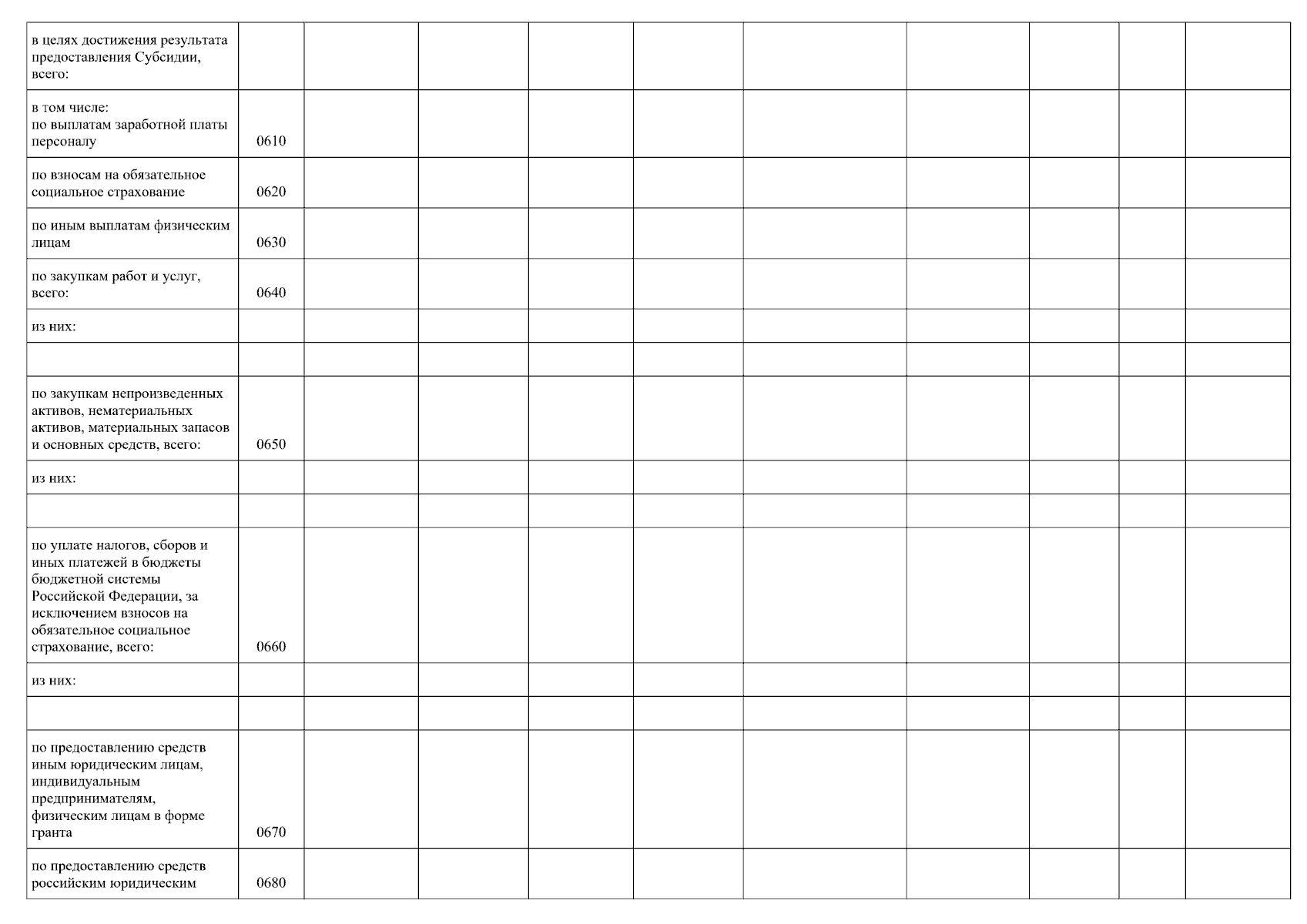 | в целях достижения результата предоставления Субсидии, всего: | | | | | | | | | | |
|---|---|---|---|---|---|---|---|---|---|---|
| в том числе: по выплатам заработной платы персоналу | 0610 | | | | | | | | | |
| по взносам на обязательное социальное страхование | 0620 | | | | | | | | | |
| по иным выплатам физическим лицам | 0630 | | | | | | | | | |
| по закупкам работ и услуг, всего: | 0640 | | | | | | | | | |
| из них: | | | | | | | | | | |
| | | | | | | | | | | |
| по закупкам непроизведенных активов, нематериальных активов, материальных запасов и основных средств, всего: | 0650 | | | | | | | | | |
| из них: | | | | | | | | | | |
| | | | | | | | | | | |
| по уплате налогов, сборов и иных платежей в бюджеты бюджетной системы Российской Федерации, за исключением взносов на обязательное социальное страхование, всего: | 0660 | | | | | | | | | |
| из них: | | | | | | | | | | |
| | | | | | | | | | | |
| по предоставлению средств иным юридическим лицам, индивидуальным предпринимателям, физическим лицам в форме гранта | 0670 | | | | | | | | | |
| по предоставлению средств российским юридическим | 0680 | | | | | | | | | |